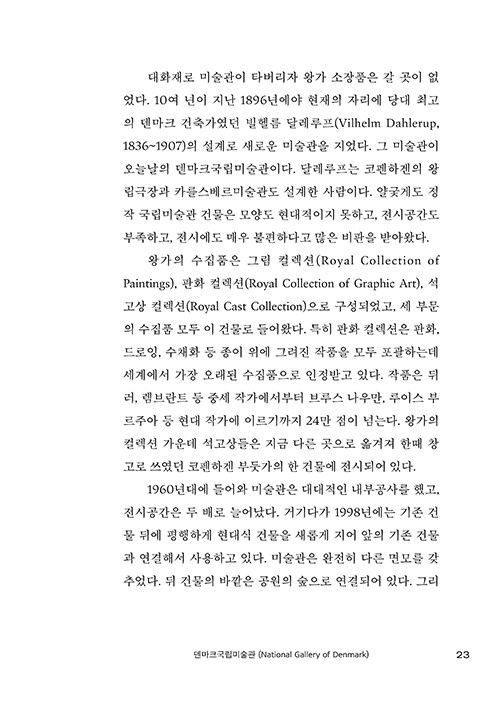 대화재로 미술관이 타버리자 왕가 소장품은 갈 곳이 없었다. 10여 년이 지난 1896년에야 현재의 자리에 당대 최고의 덴마크 건축가였던 빌헬름 달레루프(Vilhelm Dahlerup, 1836~1907)의 설계로 새로운 미술관을 지었다. 그 미술관이 오늘날의 덴마크국립미술관이다. 달레루프는 코펜하겐의 왕립극장과 카를스베르미술관도 설계한 사람이다. 얄궂게도 정작 국립미술관 건물은 모양도 현대적이지 못하고, 전시공간도 부족하고, 전시에도 매우 불편하다고 많은 비판을 받아왔다.

왕가의 수집품은 그림 컬렉션(Royal Collection of Paintings), 판화 컬렉션(Royal Collection of Graphic Art), 석고상 컬렉션(Royal Cast Collection)으로 구성되었고, 세 부문의 수집품 모두 이 건물로 들어왔다. 특히 판화 컬렉션은 판화, 드로잉, 수채화 등 종이 위에 그려진 작품을 모두 포괄하는데 세계에서 가장 오래된 수집품으로 인정받고 있다. 작품은 뒤러, 렘브란트 등 중세 작가에서부터 브루스 나우만, 루이스 부르주아 등 현대 작가에 이르기까지 24만 점이 넘는다. 왕가의 컬렉션 가운데 석고상들은 지금 다른 곳으로 옮겨져 한때 창고로 쓰였던 코펜하겐 부둣가의 한 건물에 전시되어 있다.

1960년대에 들어와 미술관은 대대적인 내부공사를 했고, 전시공간은 두 배로 늘어났다. 거기다가 1998년에는 기존 건물 뒤에 평행하게 현대식 건물을 새롭게 지어 앞의 기존 건물과 연결해서 사용하고 있다. 미술관은 완전히 다른 면모를 갖추었다. 뒤 건물의 바깥은 공원의 숲으로 연결되어 있다. 그리

덴마크국립미술관 (National Gallery of Denmark) 23